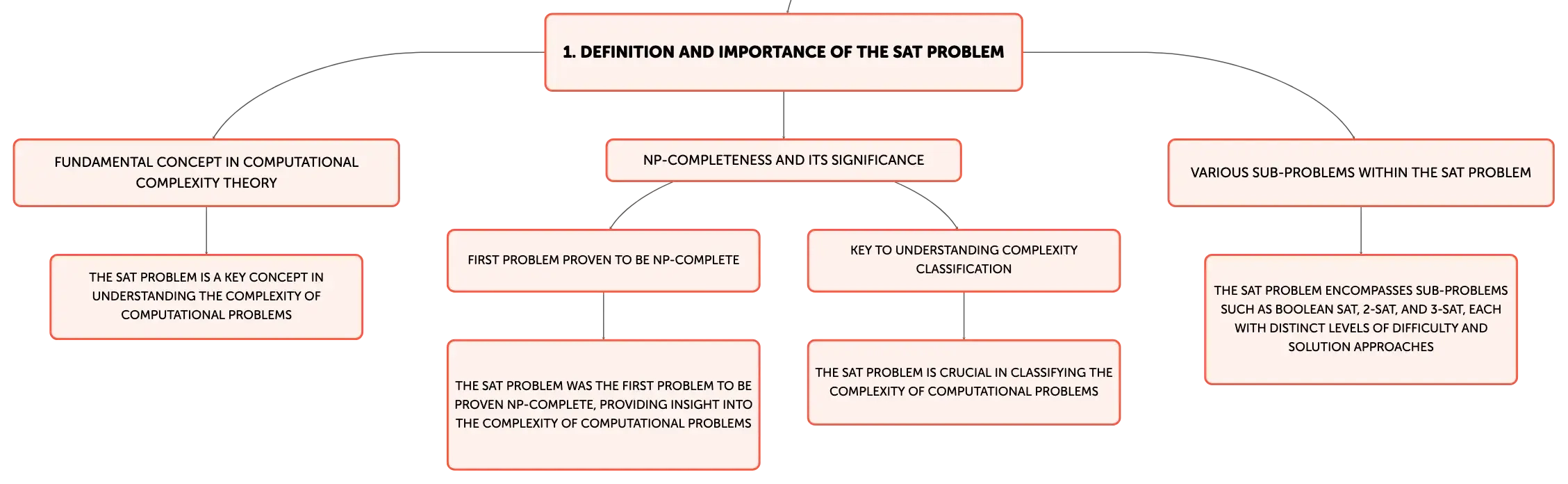 1. DEFINITION AND IMPORTANCE OF THE SAT PROBLEM

FUNDAMENTAL CONCEPT IN COMPUTATIONAL COMPLEXITY THEORY

THE SAT PROBLEM IS A KEY CONCEPT IN UNDERSTANDING THE COMPLEXITY OF COMPUTATIONAL PROBLEMS

NP-COMPLETENESS AND ITS SIGNIFICANCE

FIRST PROBLEM PROVEN TO BE NP-COMPLETE

THE SAT PROBLEM WAS THE FIRST PROBLEM TO BE PROVEN NP-COMPLETE, PROVIDING INSIGHT INTO THE COMPLEXITY OF COMPUTATIONAL PROBLEMS

KEY TO UNDERSTANDING COMPLEXITY CLASSIFICATION

THE SAT PROBLEM IS CRUCIAL IN CLASSIFYING THE COMPLEXITY OF COMPUTATIONAL PROBLEMS

VARIOUS SUB-PROBLEMS WITHIN THE SAT PROBLEM

THE SAT PROBLEM ENCOMPASSES SUB-PROBLEMS SUCH AS BOOLEAN SAT, 2-SAT, AND 3-SAT, EACH WITH DISTINCT LEVELS OF DIFFICULTY AND SOLUTION APPROACHES